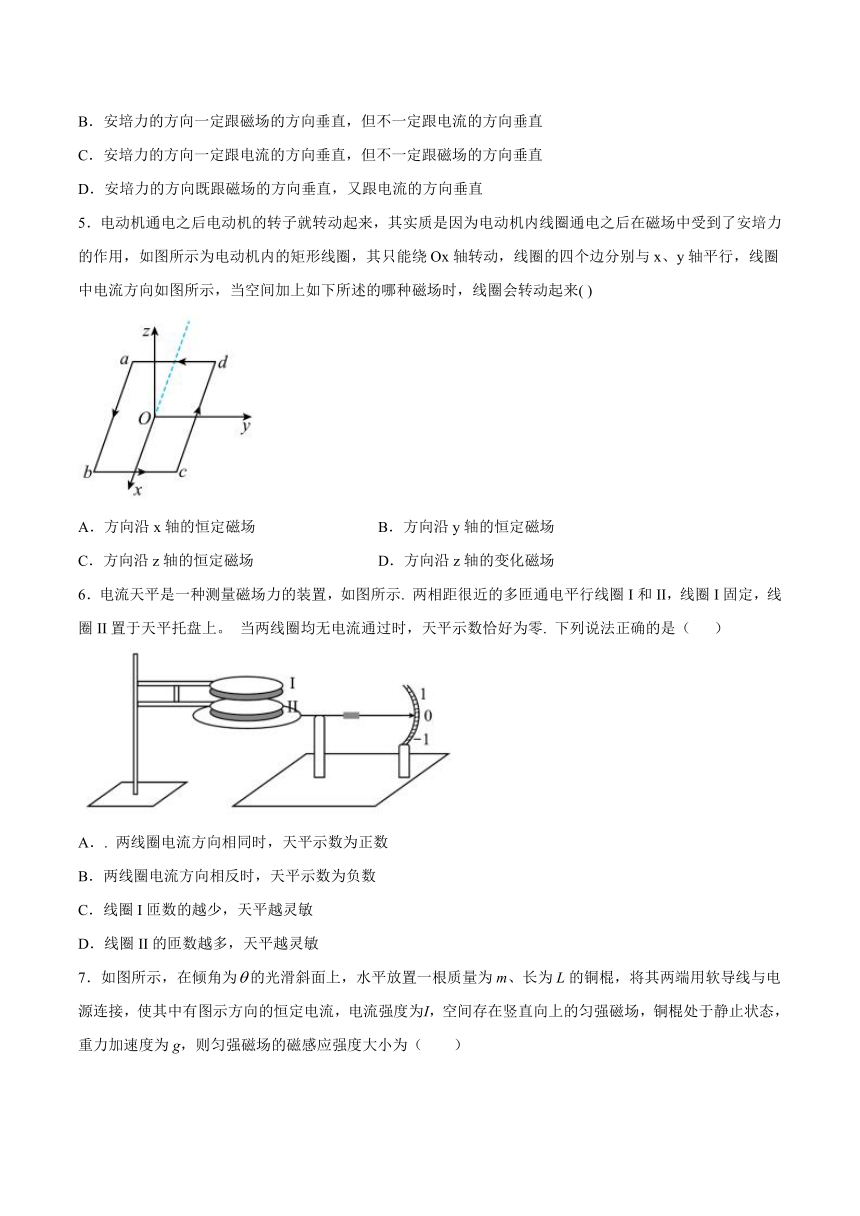 B．安培力的方向一定跟磁场的方向垂直，但不一定跟电流的方向垂直

C．安培力的方向一定跟电流的方向垂直，但不一定跟磁场的方向垂直

D．安培力的方向既跟磁场的方向垂直，又跟电流的方向垂直

5．电动机通电之后电动机的转子就转动起来，其实质是因为电动机内线圈通电之后在磁场中受到了安培力的作用，如图所示为电动机内的矩形线圈，其只能绕 Ox 轴转动，线圈的四个边分别与 x、y 轴平行，线圈中电流方向如图所示，当空间加上如下所述的哪种磁场时，线圈会转动起来( )

z
a
d
O
y
b
c
x

A．方向沿 x 轴的恒定磁场

B．方向沿 y 轴的恒定磁场

C．方向沿 z 轴的恒定磁场

D．方向沿 z 轴的变化磁场

6．电流天平是一种测量磁场力的装置，如图所示. 两相距很近的多匝通电平行线圈 I 和 II，线圈 I 固定，线圈 II 置于天平托盘上。 当两线圈均无电流通过时，天平示数恰好为零. 下列说法正确的是（　　）

I
II
1
0
−1

A．. 两线圈电流方向相同时，天平示数为正数

B．两线圈电流方向相反时，天平示数为负数

C．线圈 I 匝数的越少，天平越灵敏

D．线圈 II 的匝数越多，天平越灵敏

7．如图所示，在倾角为$\theta$的光滑斜面上，水平放置一根质量为 $m$、长为 $L$ 的铜棍，将其两端用软导线与电源连接，使其中有图示方向的恒定电流，电流强度为$I$，空间存在竖直向上的匀强磁场，铜棍处于静止状态，重力加速度为 $g$，则匀强磁场的磁感应强度大小为（　　）